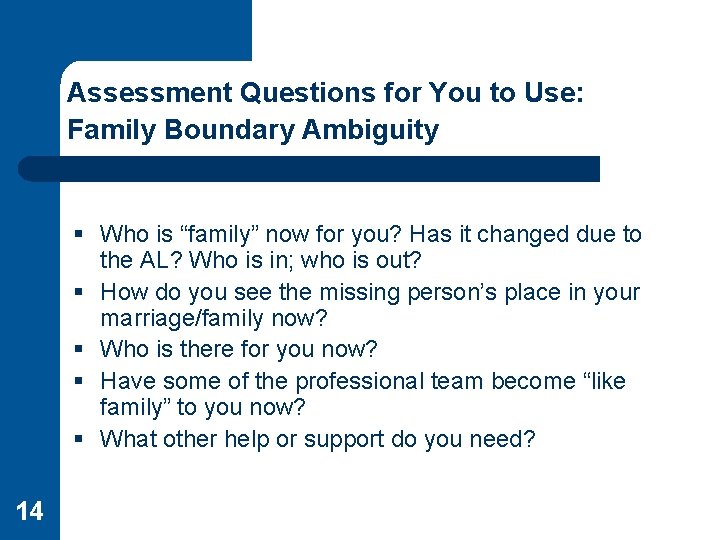 Assessment Questions for You to Use: Family Boundary Ambiguity

▪ Who is “family” now for you? Has it changed due to the AL? Who is in; who is out?
▪ How do you see the missing person’s place in your marriage/family now?
▪ Who is there for you now?
▪ Have some of the professional team become “like family” to you now?
▪ What other help or support do you need?

14